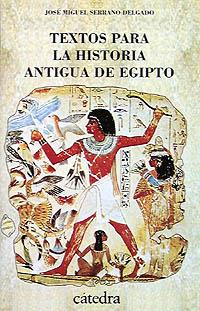 JOSÉ MIGUEL SERRANO DELGADO

TEXTOS PARA LA HISTORIA ANTIGUA DE EGIPTO

cátedra